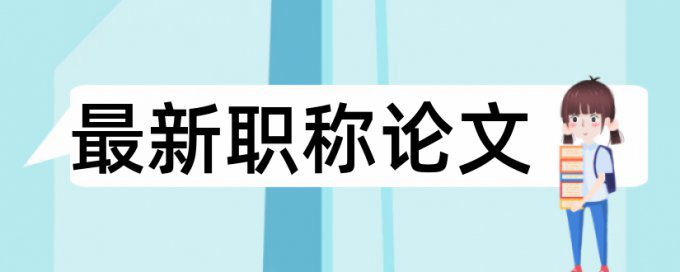 最新职称论文